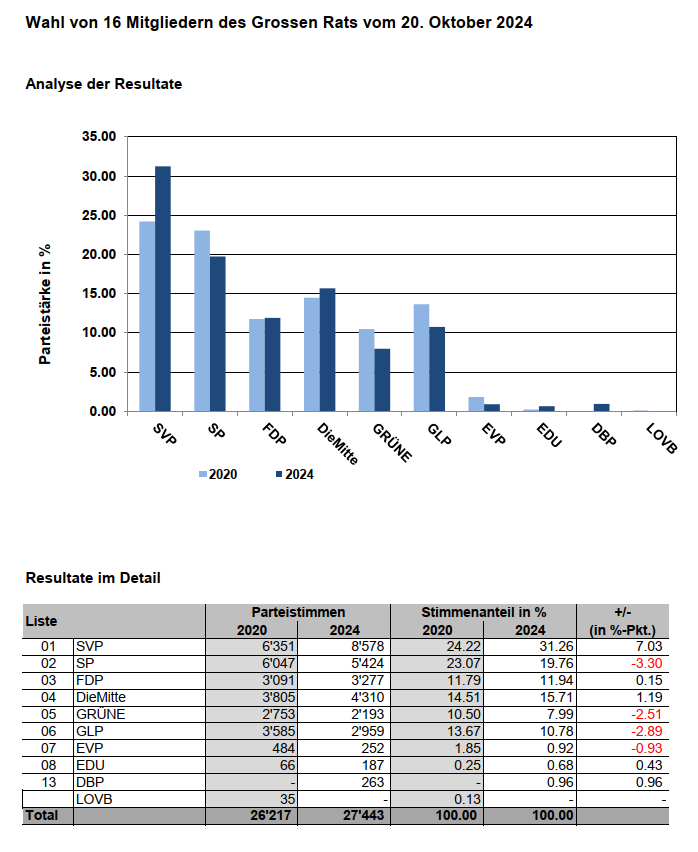 Wahl von 16 Mitgliedern des Grossen Rats vom 20. Oktober 2024

Analyse der Resultate

Parteistärke in %

35.00
30.00
25.00
20.00
15.00
10.00
5.00
0.00

SVP SP FDP DieMitte GRÜNE GLP EVP EDU DBP LOVB

2020 2024

Resultate im Detail

| Liste | | Parteistimmen 2020 | Parteistimmen 2024 | Stimmenanteil in % 2020 | Stimmenanteil in % 2024 | +/- (in %-Pkt.) |
|---|---|---|---|---|---|---|
| 01 | SVP | 6'351 | 8'578 | 24.22 | 31.26 | 7.03 |
| 02 | SP | 6'047 | 5'424 | 23.07 | 19.76 | -3.30 |
| 03 | FDP | 3'091 | 3'277 | 11.79 | 11.94 | 0.15 |
| 04 | DieMitte | 3'805 | 4'310 | 14.51 | 15.71 | 1.19 |
| 05 | GRÜNE | 2'753 | 2'193 | 10.50 | 7.99 | -2.51 |
| 06 | GLP | 3'585 | 2'959 | 13.67 | 10.78 | -2.89 |
| 07 | EVP | 484 | 252 | 1.85 | 0.92 | -0.93 |
| 08 | EDU | 66 | 187 | 0.25 | 0.68 | 0.43 |
| 13 | DBP | - | 263 | - | 0.96 | 0.96 |
| | LOVB | 35 | - | 0.13 | - | - |
| Total | | 26'217 | 27'443 | 100.00 | 100.00 | |